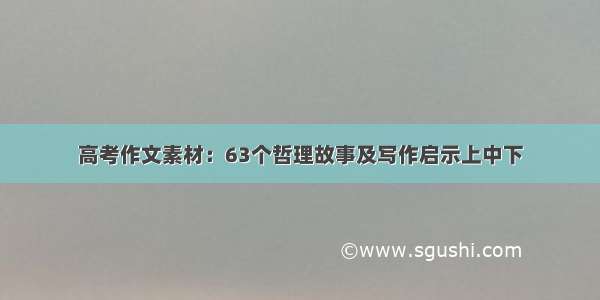 高考作文素材：63个哲理故事及写作启示上中下

©www.sgushi.com